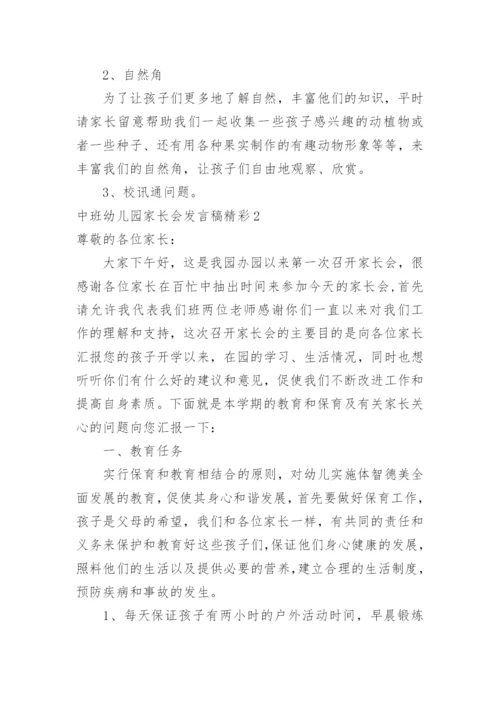 2、自然角

为了让孩子们更多地了解自然，丰富他们的知识，平时请家长留意帮助我们一起收集一些孩子感兴趣的动植物或者一些种子、还有用各种果实制作的有趣动物形象等等，来丰富我们的自然角，让孩子们自由地观察、欣赏。

3、校讯通问题。

中班幼儿园家长会发言稿精彩2

尊敬的各位家长：

大家下午好，这是我园办园以来第一次召开家长会，很感谢各位家长在百忙中抽出时间来参加今天的家长会,首先请允许我代表我们班两位老师感谢你们一直以来对我们工作的理解和支持，这次召开家长会的主要目的是向各位家长汇报您的孩子开学以来，在园的学习、生活情况，同时也想听听你们有什么好的建议和意见，促使我们不断改进工作和提高自身素质。下面就是本学期的教育和保育及有关家长关心的问题向您汇报一下：

一、教育任务

实行保育和教育相结合的原则，对幼儿实施体智德美全面发展的教育,促使其身心和谐发展，首先要做好保育工作，孩子是父母的希望，我们和各位家长一样，有共同的责任和义务来保护和教育好这些孩子们,保证他们身心健康的发展，照料他们的生活以及提供必要的营养,建立合理的生活制度，预防疾病和事故的发生。

1、每天保证孩子有两小时的户外活动时间，早晨锻炼